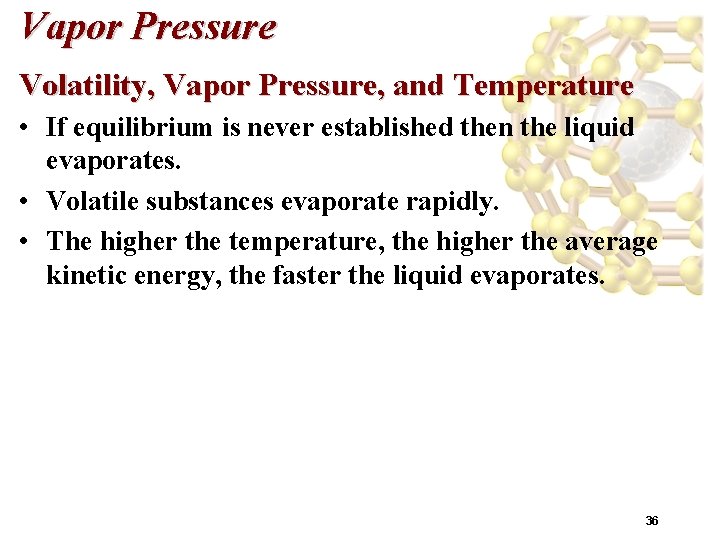 Vapor Pressure

Volatility, Vapor Pressure, and Temperature

• If equilibrium is never established then the liquid evaporates.
• Volatile substances evaporate rapidly.
• The higher the temperature, the higher the average kinetic energy, the faster the liquid evaporates.

36